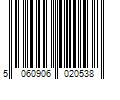 5 060906 020538